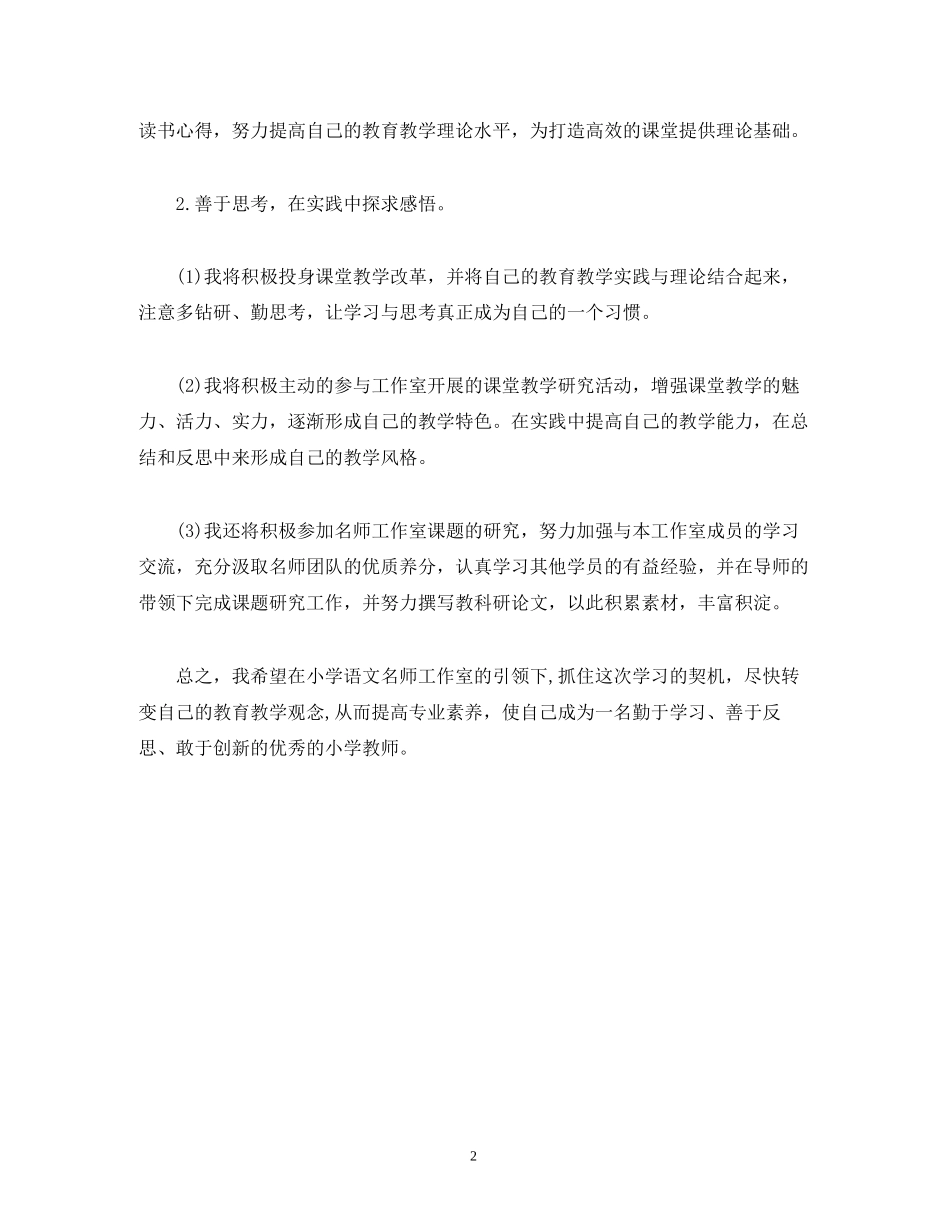 读书心得，努力提高自己的教育教学理论水平，为打造高效的课堂提供理论基础。

2.善于思考，在实践中探求感悟。

(1)我将积极投身课堂教学改革，并将自己的教育教学实践与理论结合起来，注意多钻研、勤思考，让学习与思考真正成为自己的一个习惯。

(2)我将积极主动的参与工作室开展的课堂教学研究活动，增强课堂教学的魅力、活力、实力，逐渐形成自己的教学特色。在实践中提高自己的教学能力，在总结和反思中来形成自己的教学风格。

(3)我还将积极参加名师工作室课题的研究，努力加强与本工作室成员的学习交流，充分汲取名师团队的优质养分，认真学习其他学员的有益经验，并在导师的带领下完成课题研究工作，并努力撰写教科研论文，以此积累素材，丰富积淀。

总之，我希望在小学语文名师工作室的引领下,抓住这次学习的契机，尽快转变自己的教育教学观念,从而提高专业素养，使自己成为一名勤于学习、善于反思、敢于创新的优秀的小学教师。

2